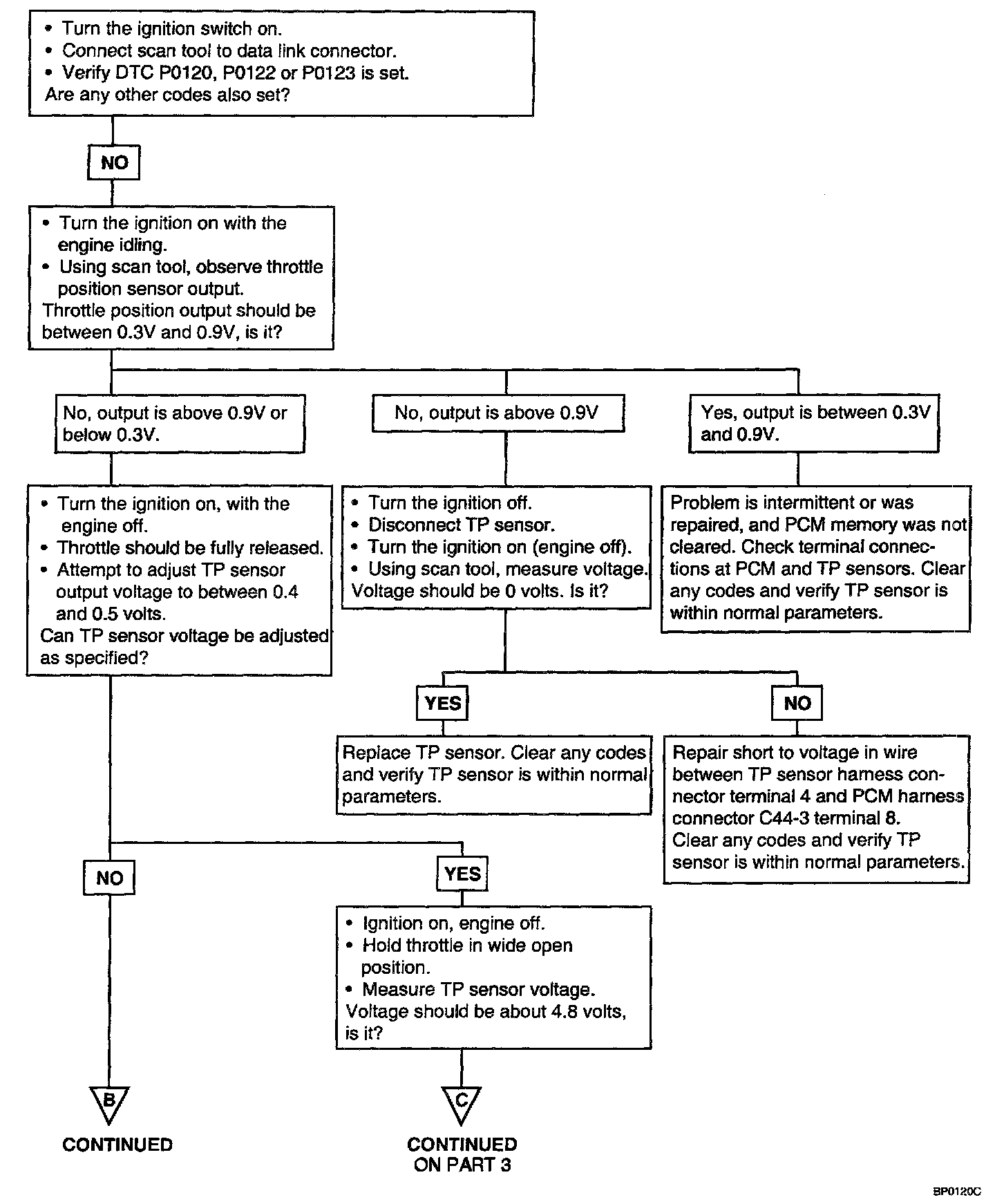 • Turn the ignition switch on.
• Connect scan tool to data link connector.
• Verify DTC P0120, P0122 or P0123 is set.
Are any other codes also set?

NO

• Turn the ignition on with the engine idling.
• Using scan tool, observe throttle position sensor output.
Throttle position output should be between 0.3V and 0.9V, is it?

No, output is above 0.9V or below 0.3V.

No, output is above 0.9V

Yes, output is between 0.3V and 0.9V.

• Turn the ignition on, with the engine off.
• Throttle should be fully released.
• Attempt to adjust TP sensor output voltage to between 0.4 and 0.5 volts.
Can TP sensor voltage be adjusted as specified?

• Turn the ignition off.
• Disconnect TP sensor.
• Turn the ignition on (engine off).
• Using scan tool, measure voltage.
Voltage should be 0 volts. Is it?

Problem is intermittent or was repaired, and PCM memory was not cleared. Check terminal connections at PCM and TP sensors. Clear any codes and verify TP sensor is within normal parameters.

YES

NO

Replace TP sensor. Clear any codes and verify TP sensor is within normal parameters.

Repair short to voltage in wire between TP sensor harness connector terminal 4 and PCM harness connector C44-3 terminal 8.
Clear any codes and verify TP sensor is within normal parameters.

NO

YES

• Ignition on, engine off.
• Hold throttle in wide open position.
• Measure TP sensor voltage.
Voltage should be about 4.8 volts, is it?

B

CONTINUED

C

CONTINUED ON PART 3

BP0120C